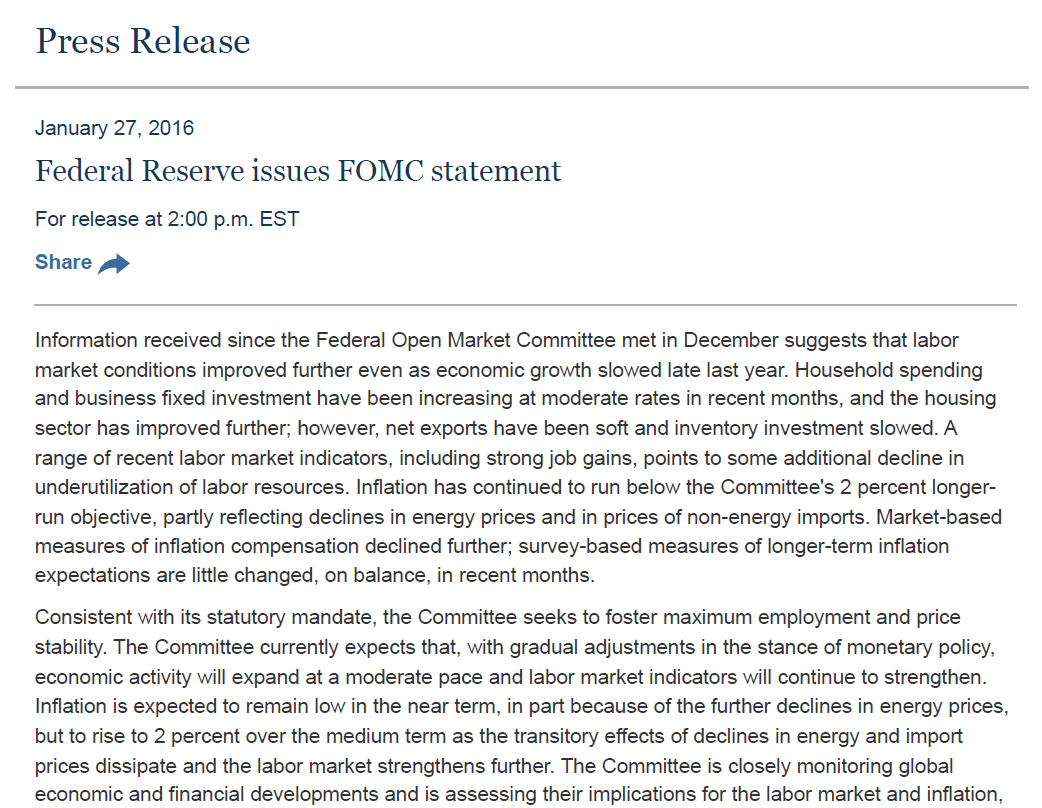 Press Release

January 27, 2016

Federal Reserve issues FOMC statement

For release at 2:00 p.m. EST

Share

Information received since the Federal Open Market Committee met in December suggests that labor market conditions improved further even as economic growth slowed late last year. Household spending and business fixed investment have been increasing at moderate rates in recent months, and the housing sector has improved further; however, net exports have been soft and inventory investment slowed. A range of recent labor market indicators, including strong job gains, points to some additional decline in underutilization of labor resources. Inflation has continued to run below the Committee's 2 percent longer-run objective, partly reflecting declines in energy prices and in prices of non-energy imports. Market-based measures of inflation compensation declined further; survey-based measures of longer-term inflation expectations are little changed, on balance, in recent months.

Consistent with its statutory mandate, the Committee seeks to foster maximum employment and price stability. The Committee currently expects that, with gradual adjustments in the stance of monetary policy, economic activity will expand at a moderate pace and labor market indicators will continue to strengthen. Inflation is expected to remain low in the near term, in part because of the further declines in energy prices, but to rise to 2 percent over the medium term as the transitory effects of declines in energy and import prices dissipate and the labor market strengthens further. The Committee is closely monitoring global economic and financial developments and is assessing their implications for the labor market and inflation,